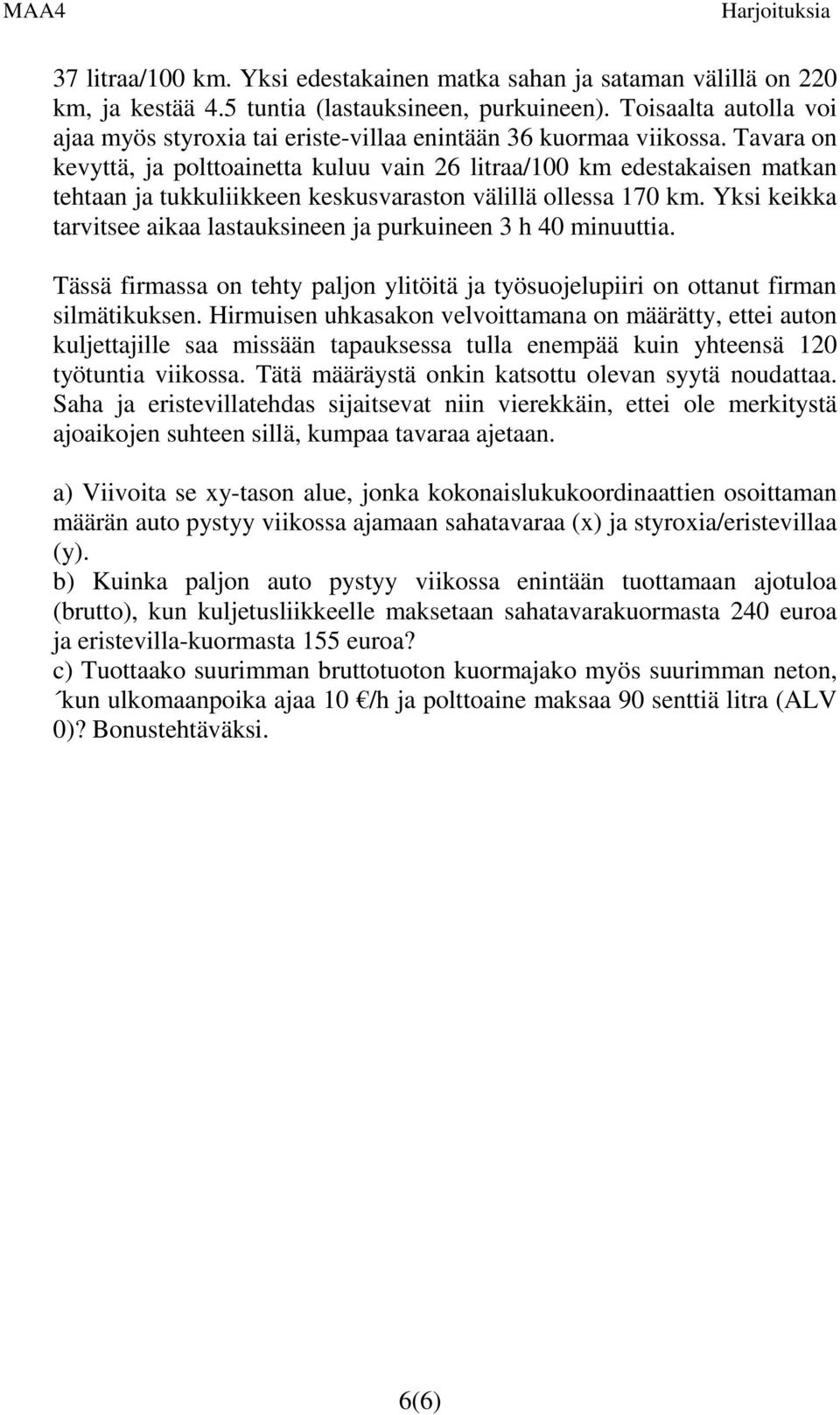 MAA4 Harjoituksia

37 litraa/100 km. Yksi edestakainen matka sahan ja sataman välillä on 220 km, ja kestää 4.5 tuntia (lastauksineen, purkuineen). Toisaalta autolla voi ajaa myös styroxia tai eriste-villaa enintään 36 kuormaa viikossa. Tavara on kevyttä, ja polttoainetta kuluu vain 26 litraa/100 km edestakaisen matkan tehtaan ja tukkuliikkeen keskusvaraston välillä ollessa 170 km. Yksi keikka tarvitsee aikaa lastauksineen ja purkuineen 3 h 40 minuuttia.

Tässä firmassa on tehty paljon ylitöitä ja työsuojelupiiri on ottanut firman silmätikuksen. Hirmuisen uhkasakon velvoittamana on määrätty, ettei auton kuljettajille saa missään tapauksessa tulla enempää kuin yhteensä 120 työtuntia viikossa. Tätä määräystä onkin katsottu olevan syytä noudattaa. Saha ja eristevillatehdas sijaitsevat niin vierekkäin, ettei ole merkitystä ajoaikojen suhteen sillä, kumpaa tavaraa ajetaan.

a) Viivoita se xy-tason alue, jonka kokonaislukukoordinaattien osoittaman määrän auto pystyy viikossa ajamaan sahatavaraa (x) ja styroxia/eristevillaa (y).
b) Kuinka paljon auto pystyy viikossa enintään tuottamaan ajotuloa (brutto), kun kuljetusliikkeelle maksetaan sahatavarakuormasta 240 euroa ja eristevilla-kuormasta 155 euroa?
c) Tuottaako suurimman bruttotuoton kuormajako myös suurimman neton, ´kun ulkomaanpoika ajaa 10 €/h ja polttoaine maksaa 90 senttiä litra (ALV 0)? Bonustehtäväksi.

6(6)